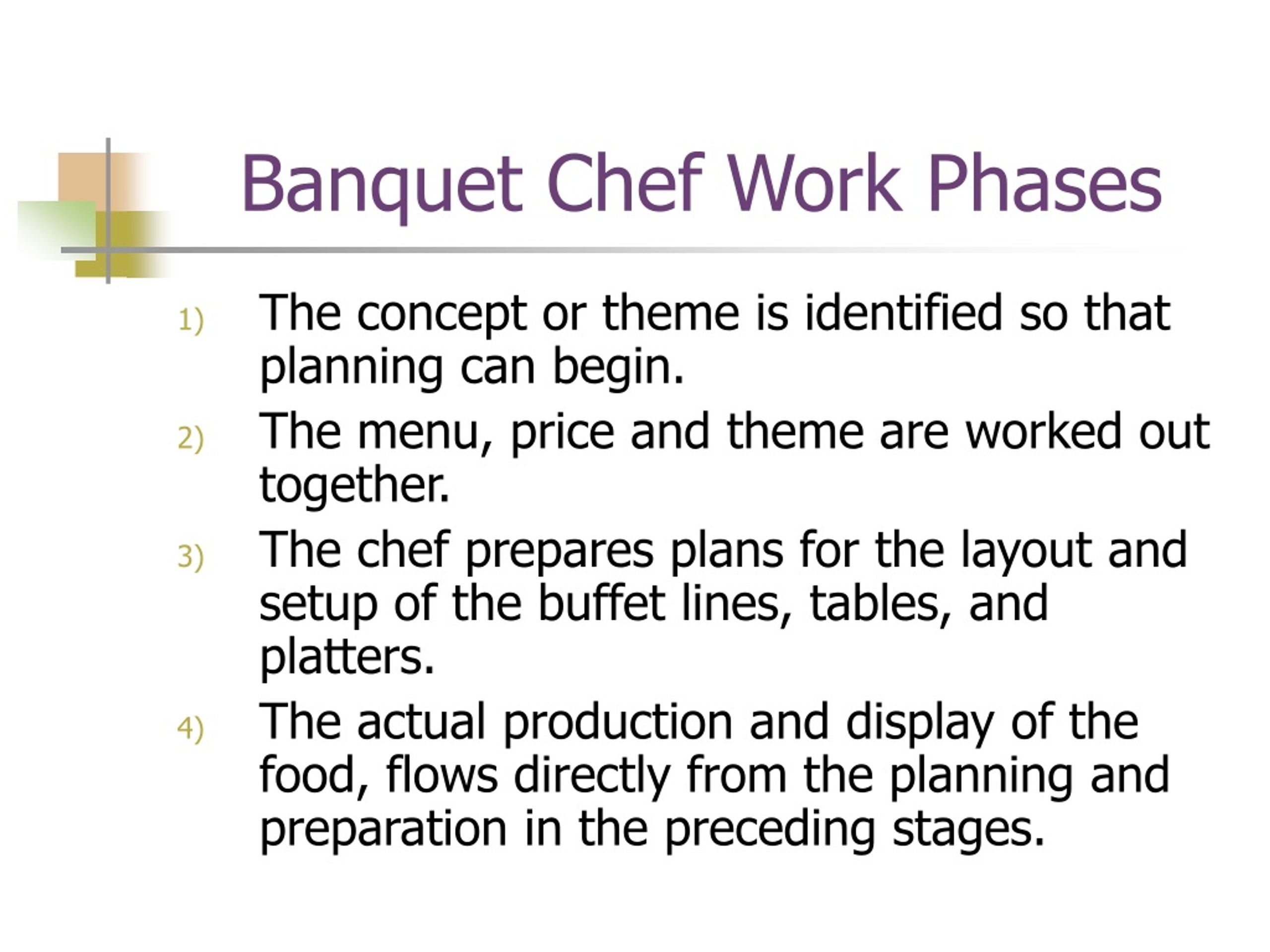 Banquet Chef Work Phases

1) The concept or theme is identified so that planning can begin.

2) The menu, price and theme are worked out together.

3) The chef prepares plans for the layout and setup of the buffet lines, tables, and platters.

4) The actual production and display of the food, flows directly from the planning and preparation in the preceding stages.